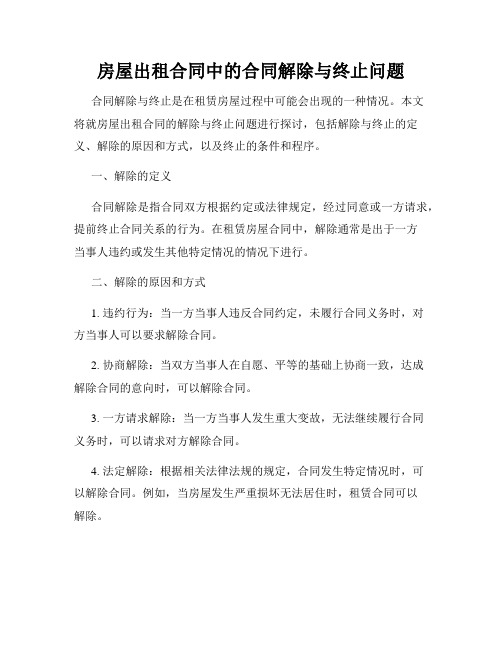 房屋出租合同中的合同解除与终止问题

合同解除与终止是在租赁房屋过程中可能会出现的一种情况。本文将就房屋出租合同的解除与终止问题进行探讨，包括解除与终止的定义、解除的原因和方式，以及终止的条件和程序。

一、解除的定义

合同解除是指合同双方根据约定或法律规定，经过同意或一方请求，提前终止合同关系的行为。在租赁房屋合同中，解除通常是出于一方当事人违约或发生其他特定情况的情况下进行。

二、解除的原因和方式

1. 违约行为：当一方当事人违反合同约定，未履行合同义务时，对方当事人可以要求解除合同。

2. 协商解除：当双方当事人在自愿、平等的基础上协商一致，达成解除合同的意向时，可以解除合同。

3. 一方请求解除：当一方当事人发生重大变故，无法继续履行合同义务时，可以请求对方解除合同。

4. 法定解除：根据相关法律法规的规定，合同发生特定情况时，可以解除合同。例如，当房屋发生严重损坏无法居住时，租赁合同可以解除。